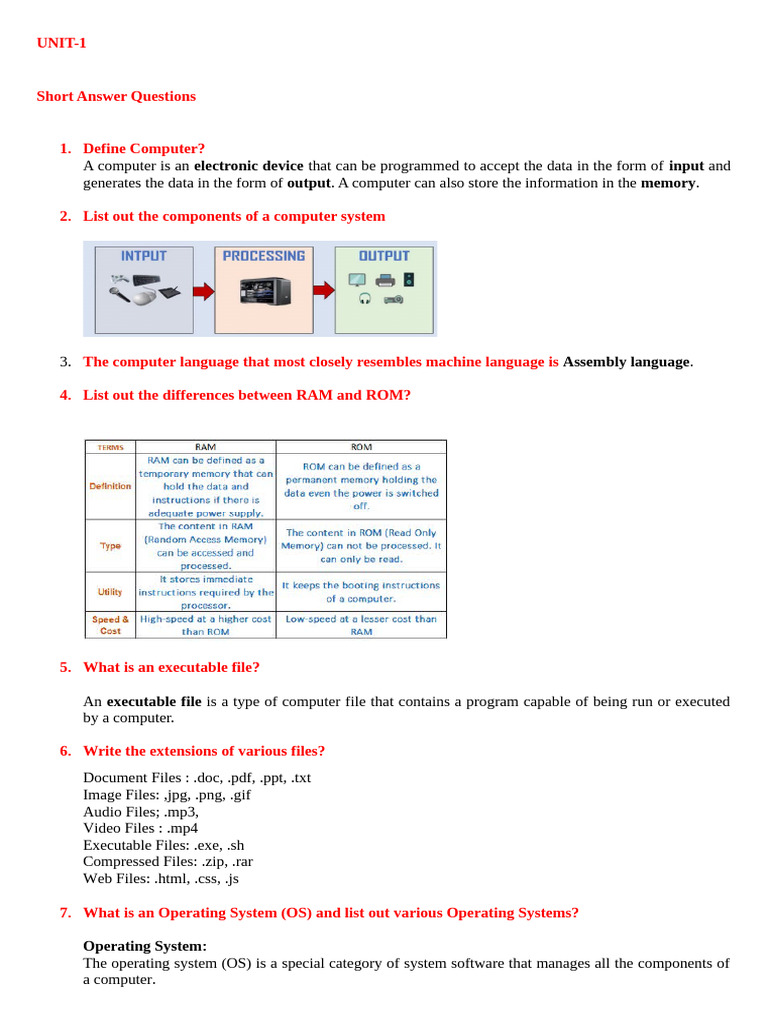 UNIT-1

Short Answer Questions

1. Define Computer?
A computer is an electronic device that can be programmed to accept the data in the form of input and generates the data in the form of output. A computer can also store the information in the memory.

2. List out the components of a computer system

INTPUT PROCESSING OUTPUT

3. The computer language that most closely resembles machine language is Assembly language.

4. List out the differences between RAM and ROM?

| TERMS | RAM | ROM |
|---|---|---|
| Definition | RAM can be defined as a temporary memory that can hold the data and instructions if there is adequate power supply. | ROM can be defined as a permanent memory holding the data even the power is switched off. |
| Type | The content in RAM (Random Access Memory) can be accessed and processed. | The content in ROM (Read Only Memory) can not be processed. It can only be read. |
| Utility | It stores immediate instructions required by the processor. | It keeps the booting instructions of a computer. |
| Speed & Cost | High-speed at a higher cost than ROM | Low-speed at a lesser cost than RAM |

5. What is an executable file?

An executable file is a type of computer file that contains a program capable of being run or executed by a computer.

6. Write the extensions of various files?

Document Files : .doc, .pdf, .ppt, .txt
Image Files: ,jpg, .png, .gif
Audio Files; .mp3,
Video Files : .mp4
Executable Files: .exe, .sh
Compressed Files: .zip, .rar
Web Files: .html, .css, .js

7. What is an Operating System (OS) and list out various Operating Systems?

Operating System:
The operating system (OS) is a special category of system software that manages all the components of a computer.